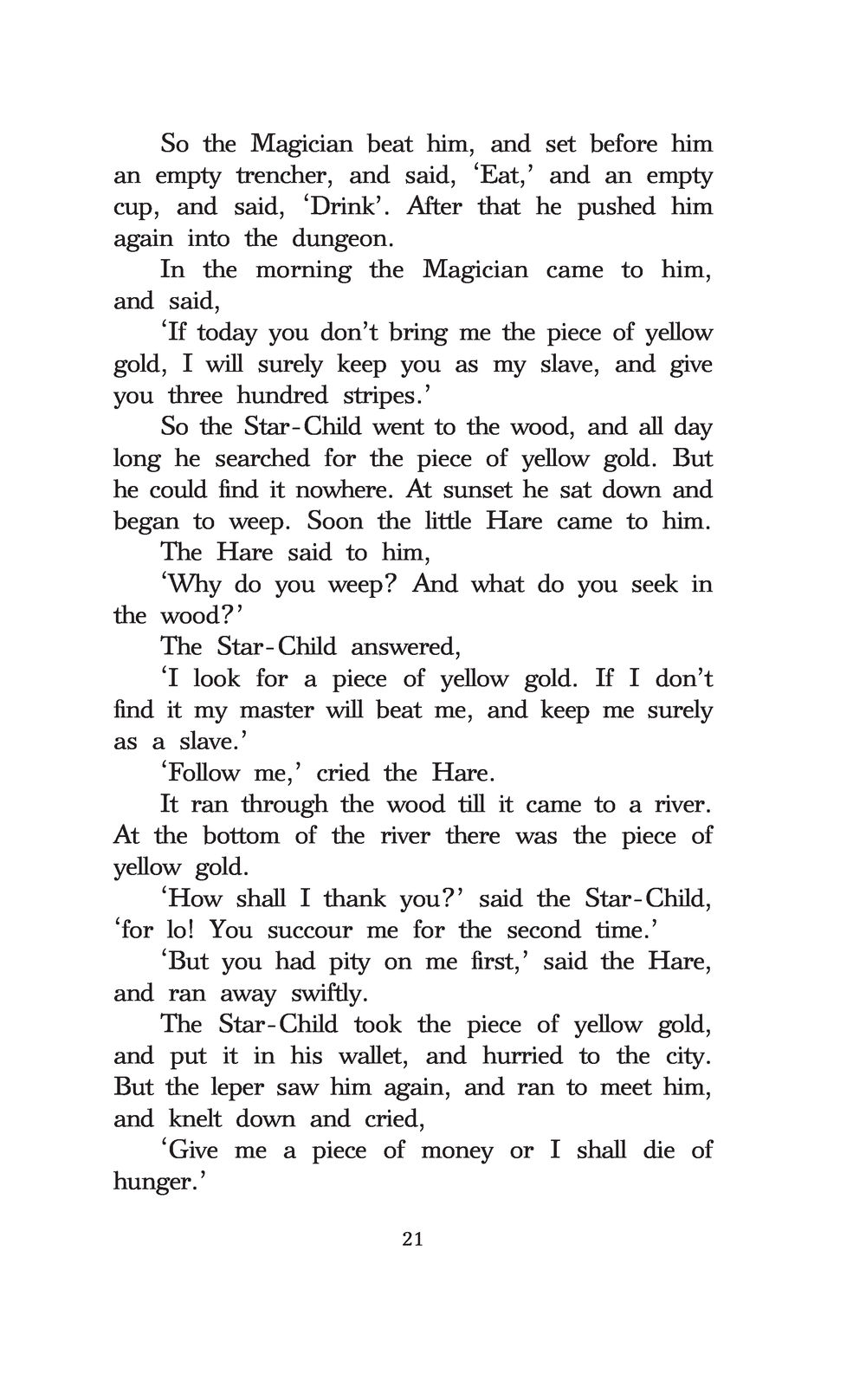 So the Magician beat him, and set before him an empty trencher, and said, ‘Eat,’ and an empty cup, and said, ‘Drink’. After that he pushed him again into the dungeon.

In the morning the Magician came to him, and said,

‘If today you don’t bring me the piece of yellow gold, I will surely keep you as my slave, and give you three hundred stripes.’

So the Star-Child went to the wood, and all day long he searched for the piece of yellow gold. But he could find it nowhere. At sunset he sat down and began to weep. Soon the little Hare came to him.

The Hare said to him,

‘Why do you weep? And what do you seek in the wood?’

The Star-Child answered,

‘I look for a piece of yellow gold. If I don’t find it my master will beat me, and keep me surely as a slave.’

‘Follow me,’ cried the Hare.

It ran through the wood till it came to a river. At the bottom of the river there was the piece of yellow gold.

‘How shall I thank you?’ said the Star-Child, ‘for lo! You succour me for the second time.’

‘But you had pity on me first,’ said the Hare, and ran away swiftly.

The Star-Child took the piece of yellow gold, and put it in his wallet, and hurried to the city. But the leper saw him again, and ran to meet him, and knelt down and cried,

‘Give me a piece of money or I shall die of hunger.’

21